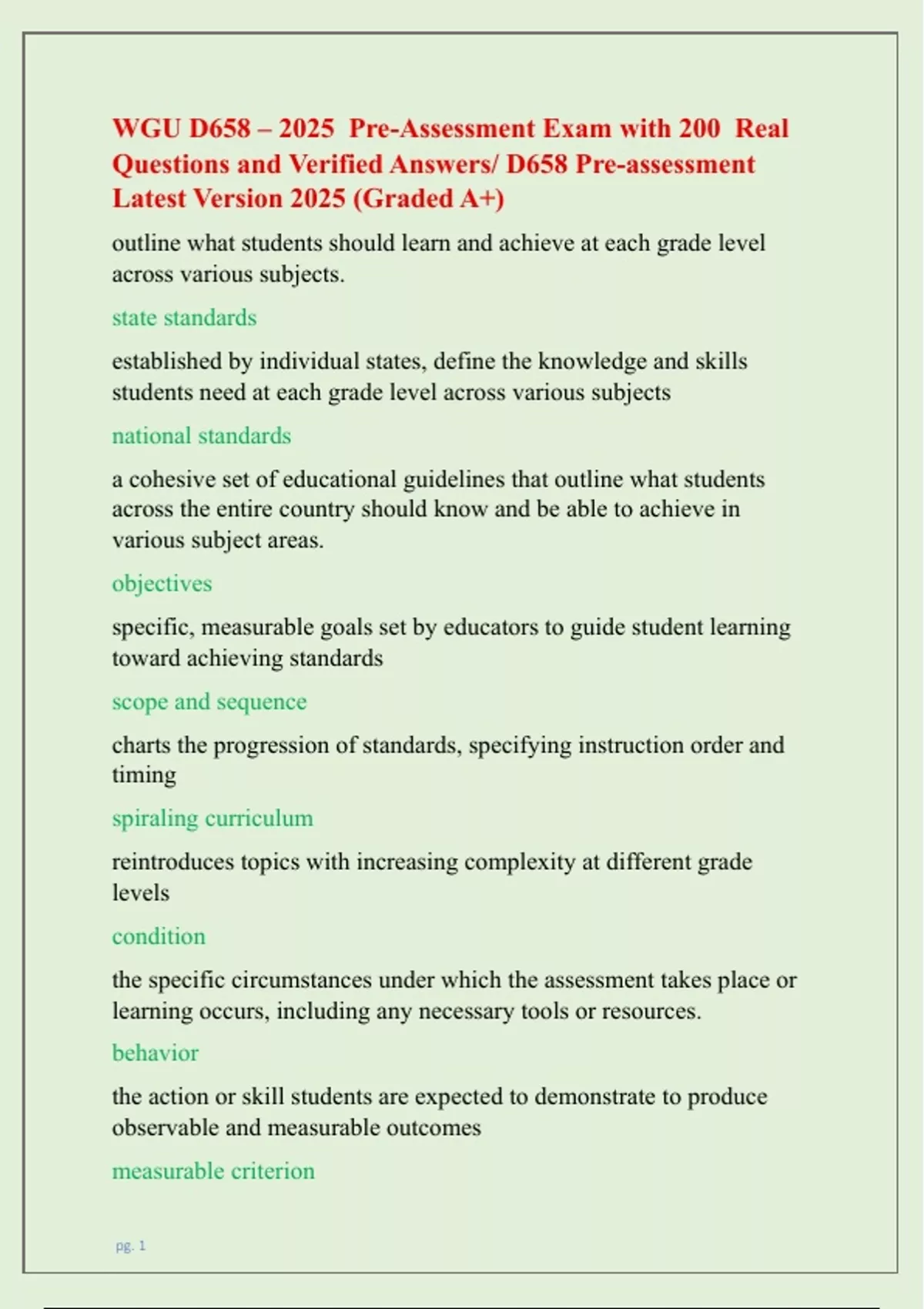 WGU D658 – 2025 Pre-Assessment Exam with 200 Real Questions and Verified Answers/ D658 Pre-assessment Latest Version 2025 (Graded A+)

outline what students should learn and achieve at each grade level across various subjects.

state standards

established by individual states, define the knowledge and skills students need at each grade level across various subjects

national standards

a cohesive set of educational guidelines that outline what students across the entire country should know and be able to achieve in various subject areas.

objectives

specific, measurable goals set by educators to guide student learning toward achieving standards

scope and sequence

charts the progression of standards, specifying instruction order and timing

spiraling curriculum

reintroduces topics with increasing complexity at different grade levels

condition

the specific circumstances under which the assessment takes place or learning occurs, including any necessary tools or resources.

behavior

the action or skill students are expected to demonstrate to produce observable and measurable outcomes

measurable criterion

pg. 1